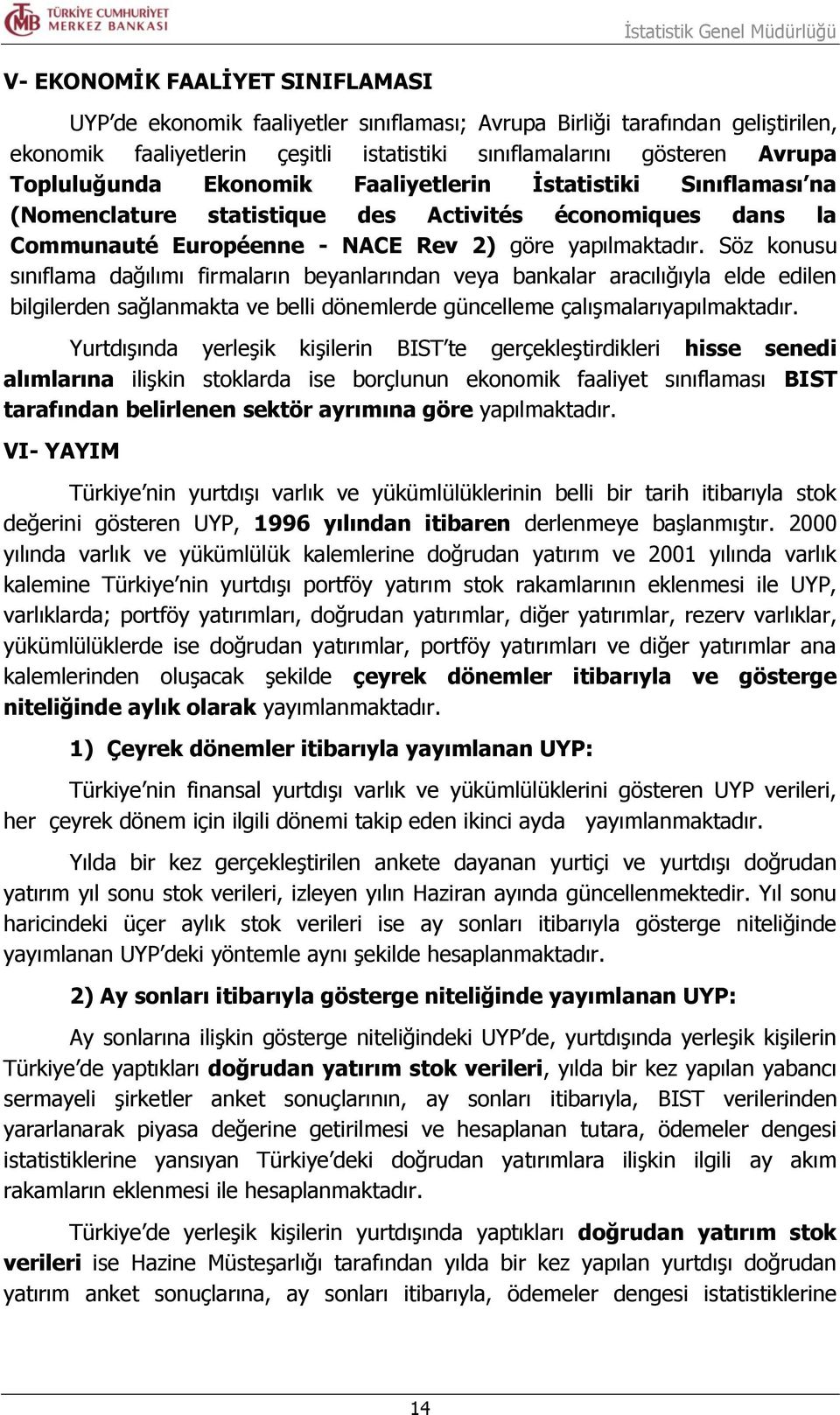 TÜRKİYE CUMHURİYET MERKEZ BANKASI

İstatistik Genel Müdürlüğü

V- EKONOMİK FAALİYET SINIFLAMASI

UYP'de ekonomik faaliyetler sınıflaması; Avrupa Birliği tarafından geliştirilen, ekonomik faaliyetlerin çeşitli istatistiki sınıflamalarını gösteren Avrupa Topluluğunda Ekonomik Faaliyetlerin İstatistiki Sınıflaması'na (Nomenclature statistique des Activités économiques dans la Communauté Européenne - NACE Rev 2) göre yapılmaktadır. Söz konusu sınıflama dağılımı firmaların beyanlarından veya bankalar aracılığıyla elde edilen bilgilerden sağlanmakta ve belli dönemlerde güncelleme çalışmalarıyapılmaktadır.

Yurtdışında yerleşik kişilerin BIST'te gerçekleştirdikleri hisse senedi alımlarına ilişkin stoklarda ise borçlunun ekonomik faaliyet sınıflaması BIST tarafından belirlenen sektör ayrımına göre yapılmaktadır.

VI- YAYIM

Türkiye'nin yurtdışı varlık ve yükümlülüklerinin belli bir tarih itibarıyla stok değerini gösteren UYP, 1996 yılından itibaren derlenmeye başlanmıştır. 2000 yılında varlık ve yükümlülük kalemlerine doğrudan yatırım ve 2001 yılında varlık kalemine Türkiye'nin yurtdışı portföy yatırım stok rakamlarının eklenmesi ile UYP, varlıklarda; portföy yatırımları, doğrudan yatırımlar, diğer yatırımlar, rezerv varlıklar, yükümlülüklerde ise doğrudan yatırımlar, portföy yatırımları ve diğer yatırımlar ana kalemlerinden oluşacak şekilde çeyrek dönemler itibarıyla ve gösterge niteliğinde aylık olarak yayımlanmaktadır.

1) Çeyrek dönemler itibarıyla yayımlanan UYP:

Türkiye'nin finansal yurtdışı varlık ve yükümlülüklerini gösteren UYP verileri, her çeyrek dönem için ilgili dönemi takip eden ikinci ayda yayımlanmaktadır.

Yılda bir kez gerçekleştirilen ankete dayanan yurtiçi ve yurtdışı doğrudan yatırım yıl sonu stok verileri, izleyen yılın Haziran ayında güncellenmektedir. Yıl sonu haricindeki üçer aylık stok verileri ise ay sonları itibarıyla gösterge niteliğinde yayımlanan UYP'deki yöntemle aynı şekilde hesaplanmaktadır.

2) Ay sonları itibarıyla gösterge niteliğinde yayımlanan UYP:

Ay sonlarına ilişkin gösterge niteliğindeki UYP'de, yurtdışında yerleşik kişilerin Türkiye'de yaptıkları doğrudan yatırım stok verileri, yılda bir kez yapılan yabancı sermayeli şirketler anket sonuçlarının, ay sonları itibarıyla, BIST verilerinden yararlanarak piyasa değerine getirilmesi ve hesaplanan tutara, ödemeler dengesi istatistiklerine yansıyan Türkiye'deki doğrudan yatırımlara ilişkin ilgili ay akım rakamların eklenmesi ile hesaplanmaktadır.

Türkiye'de yerleşik kişilerin yurtdışında yaptıkları doğrudan yatırım stok verileri ise Hazine Müsteşarlığı tarafından yılda bir kez yapılan yurtdışı doğrudan yatırım anket sonuçlarına, ay sonları itibarıyla, ödemeler dengesi istatistiklerine

14